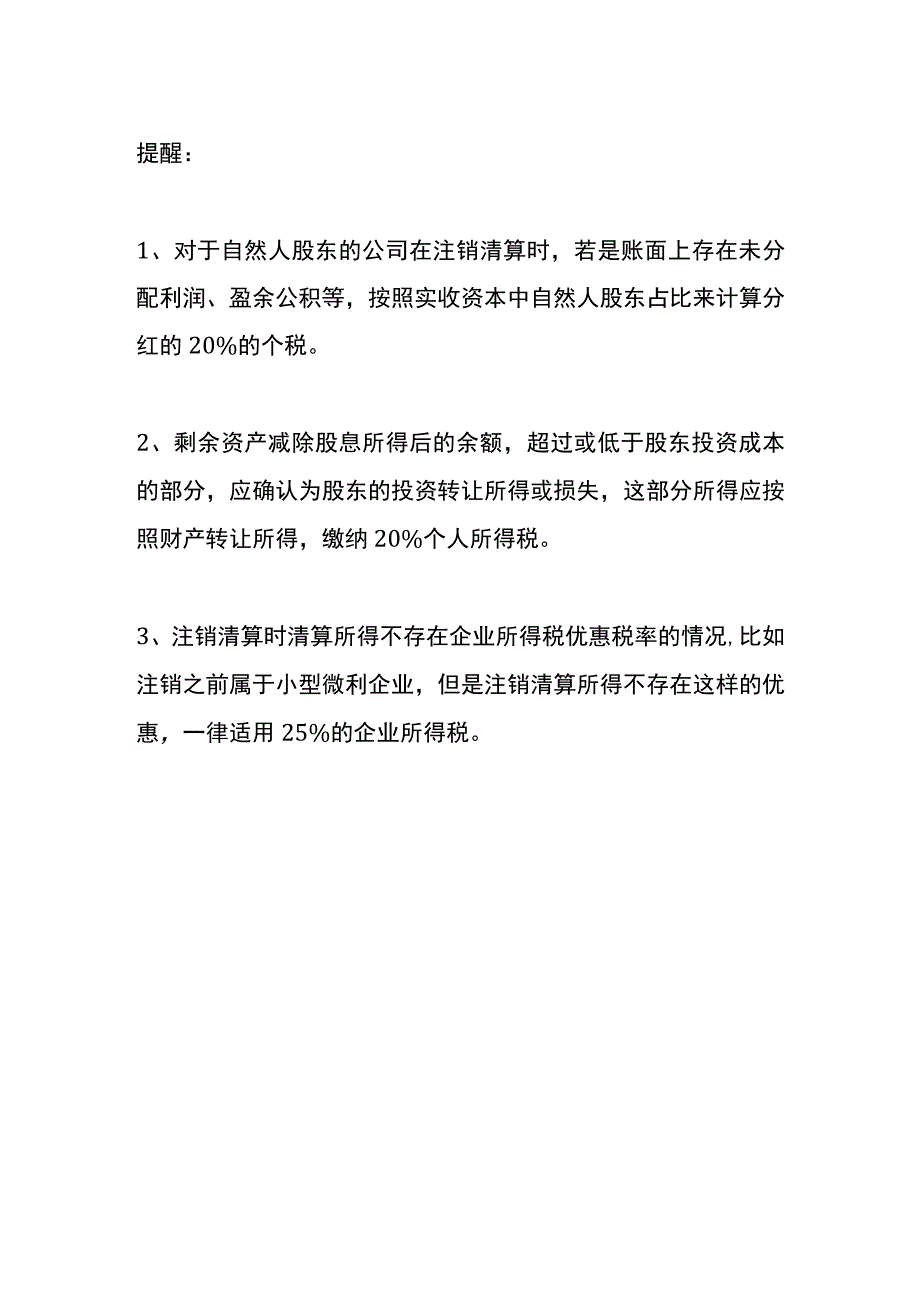 提醒：

1、对于自然人股东的公司在注销清算时，若是账面上存在未分配利润、盈余公积等，按照实收资本中自然人股东占比来计算分红的 20%的个税。

2、剩余资产减除股息所得后的余额，超过或低于股东投资成本的部分，应确认为股东的投资转让所得或损失，这部分所得应按照财产转让所得，缴纳 20%个人所得税。

3、注销清算时清算所得不存在企业所得税优惠税率的情况，比如注销之前属于小型微利企业，但是注销清算所得不存在这样的优惠，一律适用 25%的企业所得税。